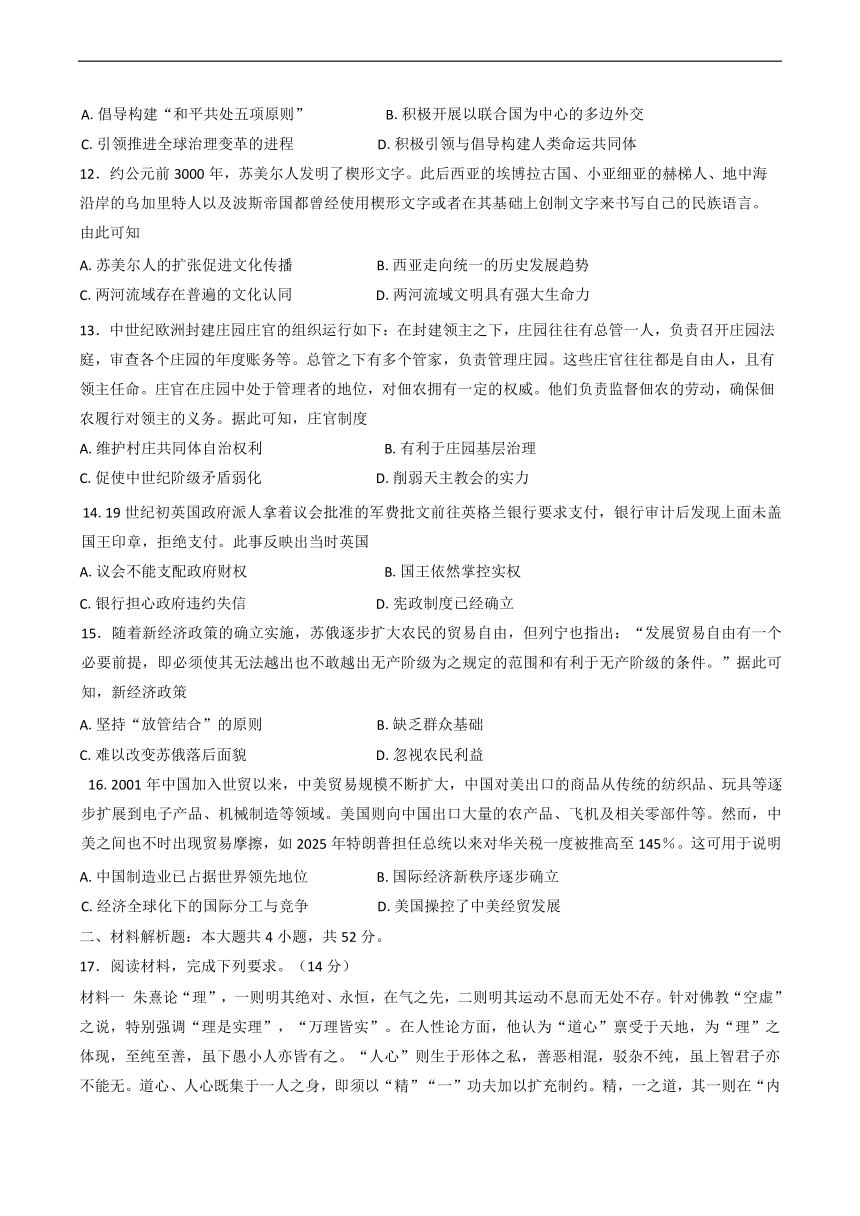 A. 倡导构建“和平共处五项原则”　　B. 积极开展以联合国为中心的多边外交
C. 引领推进全球治理变革的进程　　D. 积极引领与倡导构建人类命运共同体

12．约公元前 3000 年，苏美尔人发明了楔形文字。此后西亚的埃博拉古国、小亚细亚的赫梯人、地中海沿岸的乌加里特人以及波斯帝国都曾经使用楔形文字或者在其基础上创制文字来书写自己的民族语言。由此可知
A. 苏美尔人的扩张促进文化传播　　B. 西亚走向统一的历史发展趋势
C. 两河流域存在普遍的文化认同　　D. 两河流域文明具有强大生命力

13．中世纪欧洲封建庄园庄官的组织运行如下：在封建领主之下，庄园往往有总管一人，负责召开庄园法庭，审查各个庄园的年度账务等。总管之下有多个管家，负责管理庄园。这些庄官往往都是自由人，且有领主任命。庄官在庄园中处于管理者的地位，对佃农拥有一定的权威。他们负责监督佃农的劳动，确保佃农履行对领主的义务。据此可知，庄官制度
A. 维护村庄共同体自治权利　　B. 有利于庄园基层治理
C. 促使中世纪阶级矛盾弱化　　D. 削弱天主教会的实力

14. 19 世纪初英国政府派人拿着议会批准的军费批文前往英格兰银行要求支付，银行审计后发现上面未盖国王印章，拒绝支付。此事反映出当时英国
A. 议会不能支配政府财权　　B. 国王依然掌控实权
C. 银行担心政府违约失信　　D. 宪政制度已经确立

15．随着新经济政策的确立实施，苏俄逐步扩大农民的贸易自由，但列宁也指出：“发展贸易自由有一个必要前提，即必须使其无法越出也不敢越出无产阶级为之规定的范围和有利于无产阶级的条件。”据此可知，新经济政策
A. 坚持“放管结合”的原则　　B. 缺乏群众基础
C. 难以改变苏俄落后面貌　　D. 忽视农民利益

16. 2001 年中国加入世贸以来，中美贸易规模不断扩大，中国对美出口的商品从传统的纺织品、玩具等逐步扩展到电子产品、机械制造等领域。美国则向中国出口大量的农产品、飞机及相关零部件等。然而，中美之间也不时出现贸易摩擦，如 2025 年特朗普担任总统以来对华关税一度被推高至 145％。这可用于说明
A. 中国制造业已占据世界领先地位　　B. 国际经济新秩序逐步确立
C. 经济全球化下的国际分工与竞争　　D. 美国操控了中美经贸发展

二、材料解析题：本大题共 4 小题，共 52 分。
17．阅读材料，完成下列要求。（14 分）
材料一 朱熹论“理”，一则明其绝对、永恒，在气之先，二则明其运动不息而无处不存。针对佛教“空虚”之说，特别强调“理是实理”，“万理皆实”。在人性论方面，他认为“道心”禀受于天地，为“理”之体现，至纯至善，虽下愚小人亦皆有之。“人心”则生于形体之私，善恶相混，驳杂不纯，虽上智君子亦不能无。道心、人心既集于一人之身，即须以“精”“一”功夫加以扩充制约。精，一之道，其一则在“内